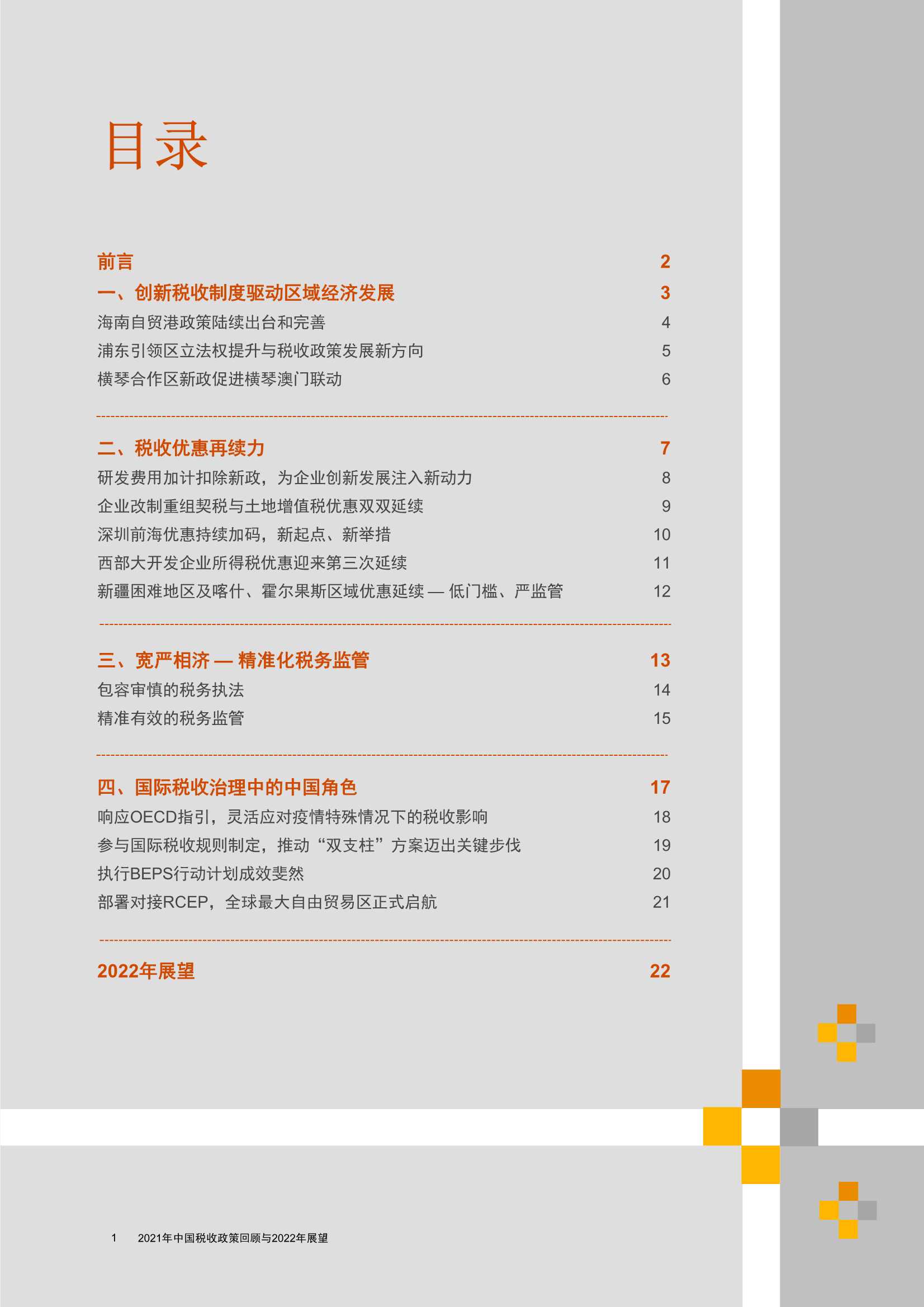 目录

前言 2
一、创新税收制度驱动区域经济发展 3
海南自贸港政策陆续出台和完善 4
浦东引领区立法权提升与税收政策发展新方向 5
横琴合作区新政促进横琴澳门联动 6

二、税收优惠再续力 7
研发费用加计扣除新政，为企业创新发展注入新动力 8
企业改制重组契税与土地增值税优惠双双延续 9
深圳前海优惠持续加码，新起点、新举措 10
西部大开发企业所得税优惠迎来第三次延续 11
新疆困难地区及喀什、霍尔果斯区域优惠延续 — 低门槛、严监管 12

三、宽严相济 — 精准化税务监管 13
包容审慎的税务执法 14
精准有效的税务监管 15

四、国际税收治理中的中国角色 17
响应OECD指引，灵活应对疫情特殊情况下的税收影响 18
参与国际税收规则制定，推动“双支柱”方案迈出关键步伐 19
执行BEPS行动计划成效斐然 20
部署对接RCEP，全球最大自由贸易区正式启航 21

2022年展望 22

1 2021年中国税收政策回顾与2022年展望